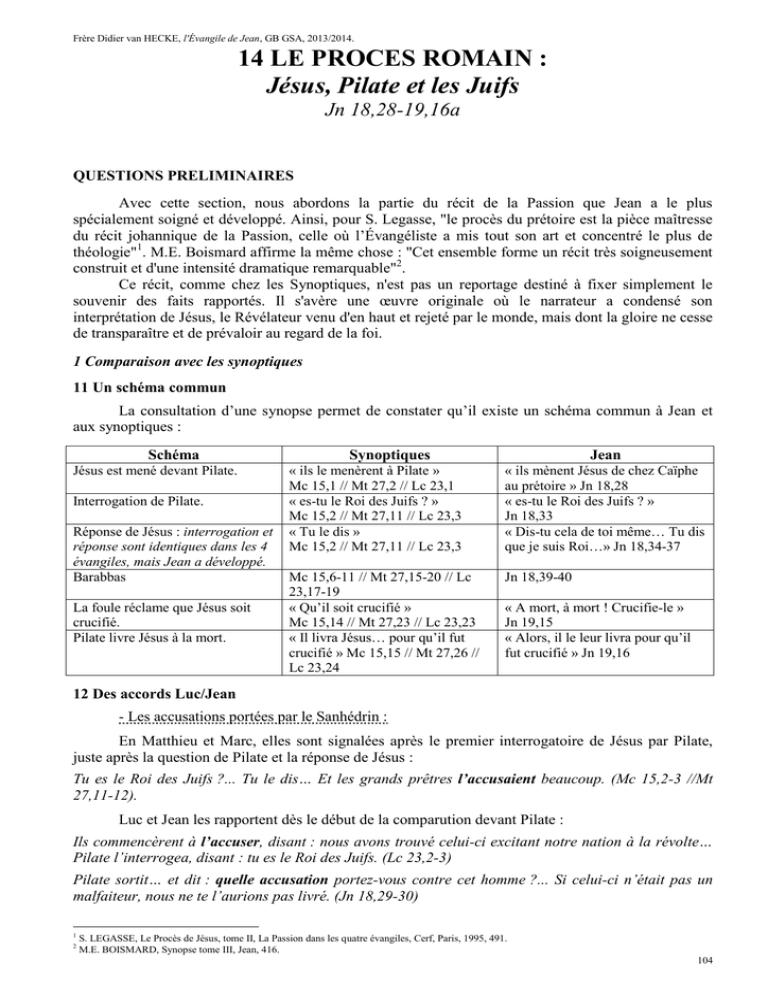 Frère Didier van HECKE, l'Évangile de Jean, GB GSA, 2013/2014.

14 LE PROCES ROMAIN :
Jésus, Pilate et les Juifs
Jn 18,28-19,16a

QUESTIONS PRELIMINAIRES

Avec cette section, nous abordons la partie du récit de la Passion que Jean a le plus spécialement soigné et développé. Ainsi, pour S. Legasse, "le procès du prétoire est la pièce maîtresse du récit johannique de la Passion, celle où l'Évangéliste a mis tout son art et concentré le plus de théologie"$^1$. M.E. Boismard affirme la même chose : "Cet ensemble forme un récit très soigneusement construit et d'une intensité dramatique remarquable"$^2$.

Ce récit, comme chez les Synoptiques, n'est pas un reportage destiné à fixer simplement le souvenir des faits rapportés. Il s'avère une œuvre originale où le narrateur a condensé son interprétation de Jésus, le Révélateur venu d'en haut et rejeté par le monde, mais dont la gloire ne cesse de transparaître et de prévaloir au regard de la foi.

1 Comparaison avec les synoptiques

11 Un schéma commun

La consultation d'une synopse permet de constater qu'il existe un schéma commun à Jean et aux synoptiques :

| Schéma | Synoptiques | Jean |
|---|---|---|
| Jésus est mené devant Pilate. | « ils le menèrent à Pilate » Mc 15,1 // Mt 27,2 // Lc 23,1 | « ils mènent Jésus de chez Caïphe au prétoire » Jn 18,28 |
| Interrogation de Pilate. | « es-tu le Roi des Juifs ? » Mc 15,2 // Mt 27,11 // Lc 23,3 | « es-tu le Roi des Juifs ? » Jn 18,33 |
| Réponse de Jésus : interrogation et réponse sont identiques dans les 4 évangiles, mais Jean a développé. | « Tu le dis » Mc 15,2 // Mt 27,11 // Lc 23,3 | « Dis-tu cela de toi même… Tu dis que je suis Roi…» Jn 18,34-37 |
| Barabbas | Mc 15,6-11 // Mt 27,15-20 // Lc 23,17-19 | Jn 18,39-40 |
| La foule réclame que Jésus soit crucifié. | « Qu'il soit crucifié » Mc 15,14 // Mt 27,23 // Lc 23,23 | « A mort, à mort ! Crucifie-le » Jn 19,15 |
| Pilate livre Jésus à la mort. | « Il livra Jésus… pour qu'il fut crucifié » Mc 15,15 // Mt 27,26 // Lc 23,24 | « Alors, il le leur livra pour qu'il fut crucifié » Jn 19,16 |

12 Des accords Luc/Jean

- Les accusations portées par le Sanhédrin :

En Matthieu et Marc, elles sont signalées après le premier interrogatoire de Jésus par Pilate, juste après la question de Pilate et la réponse de Jésus :

Tu es le Roi des Juifs ?... Tu le dis… Et les grands prêtres l'accusaient beaucoup. (Mc 15,2-3 //Mt 27,11-12).

Luc et Jean les rapportent dès le début de la comparution devant Pilate :

Ils commencèrent à l'accuser, disant : nous avons trouvé celui-ci excitant notre nation à la révolte… Pilate l'interrogea, disant : tu es le Roi des Juifs. (Lc 23,2-3)

Pilate sortit… et dit : quelle accusation portez-vous contre cet homme ?... Si celui-ci n'était pas un malfaiteur, nous ne te l'aurions pas livré. (Jn 18,29-30)

$^1$ S. LEGASSE, Le Procès de Jésus, tome II, La Passion dans les quatre évangiles, Cerf, Paris, 1995, 491.
$^2$ M.E. BOISMARD, Synopse tome III, Jean, 416.

104